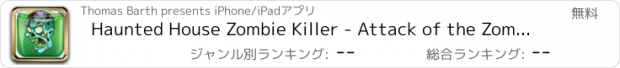 Thomas Barth presents iPhone/iPadアプリ

無料

Haunted House Zombie Killer - Attack of the Zom...

ジャンル別ランキング: --

総合ランキング: --